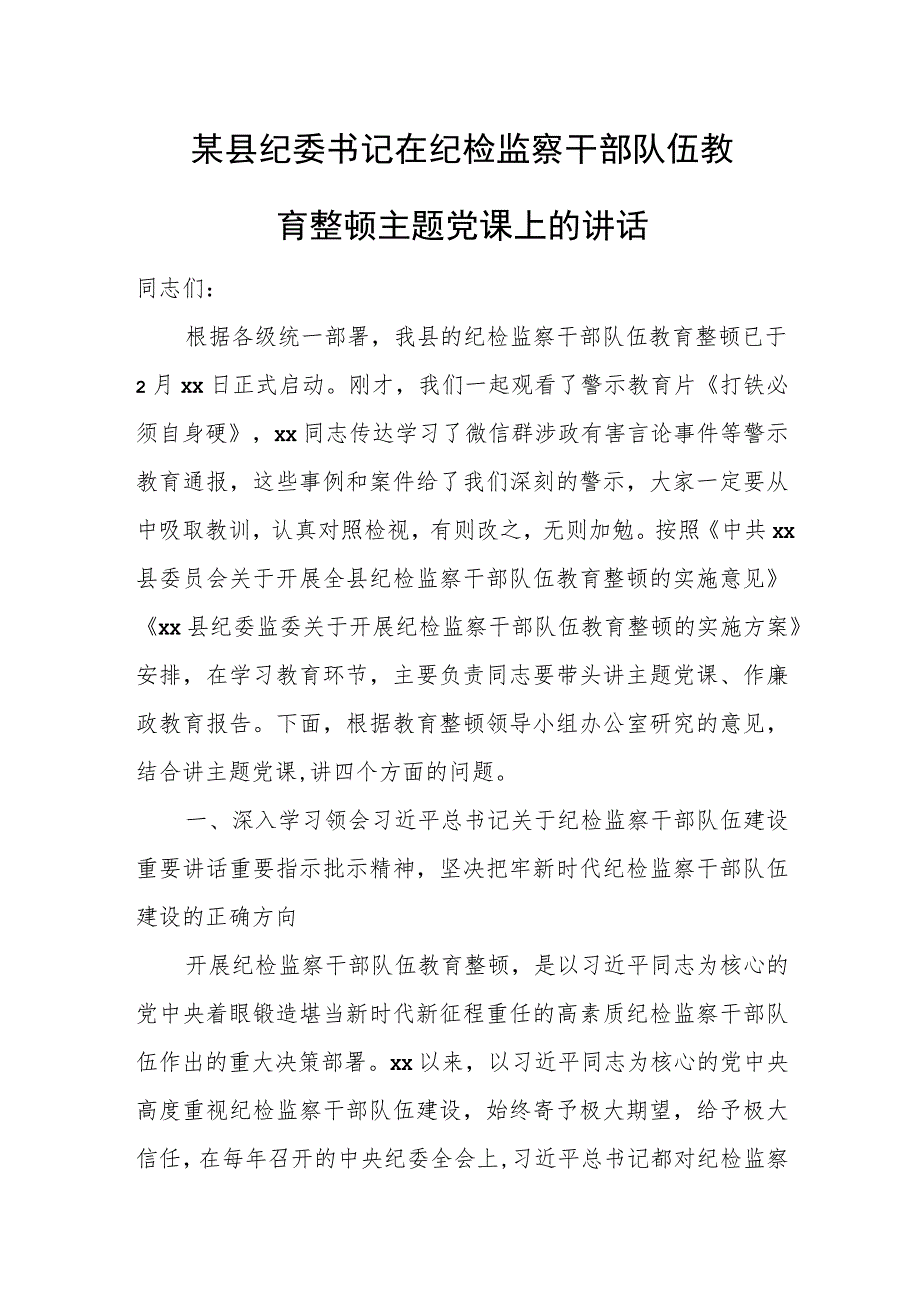 某县纪委书记在纪检监察干部队伍教育整顿主题党课上的讲话

同志们：

根据各级统一部署，我县的纪检监察干部队伍教育整顿已于2月xx日正式启动。刚才，我们一起观看了警示教育片《打铁必须自身硬》，xx同志传达学习了微信群涉政有害言论事件等警示教育通报，这些事例和案件给了我们深刻的警示，大家一定要从中吸取教训，认真对照检视，有则改之，无则加勉。按照《中共xx县委员会关于开展全县纪检监察干部队伍教育整顿的实施意见》《xx县纪委监委关于开展纪检监察干部队伍教育整顿的实施方案》安排，在学习教育环节，主要负责同志要带头讲主题党课、作廉政教育报告。下面，根据教育整顿领导小组办公室研究的意见，结合讲主题党课,讲四个方面的问题。

一、深入学习领会习近平总书记关于纪检监察干部队伍建设重要讲话重要指示批示精神，坚决把牢新时代纪检监察干部队伍建设的正确方向

开展纪检监察干部队伍教育整顿，是以习近平同志为核心的党中央着眼锻造堪当新时代新征程重任的高素质纪检监察干部队伍作出的重大决策部署。xx以来，以习近平同志为核心的党中央高度重视纪检监察干部队伍建设，始终寄予极大期望，给予极大信任，在每年召开的中央纪委全会上，习近平总书记都对纪检监察